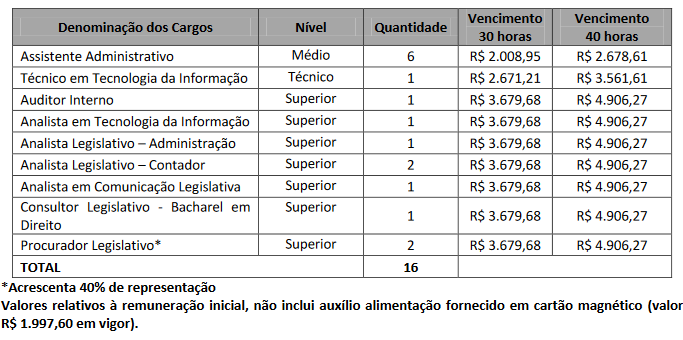 | Denominação dos Cargos | Nível | Quantidade | Vencimento 30 horas | Vencimento 40 horas |
|---|---|---|---|---|
| Assistente Administrativo | Médio | 6 | R$ 2.008,95 | R$ 2.678,61 |
| Técnico em Tecnologia da Informação | Técnico | 1 | R$ 2.671,21 | R$ 3.561,61 |
| Auditor Interno | Superior | 1 | R$ 3.679,68 | R$ 4.906,27 |
| Analista em Tecnologia da Informação | Superior | 1 | R$ 3.679,68 | R$ 4.906,27 |
| Analista Legislativo – Administração | Superior | 1 | R$ 3.679,68 | R$ 4.906,27 |
| Analista Legislativo – Contador | Superior | 2 | R$ 3.679,68 | R$ 4.906,27 |
| Analista em Comunicação Legislativa | Superior | 1 | R$ 3.679,68 | R$ 4.906,27 |
| Consultor Legislativo - Bacharel em Direito | Superior | 1 | R$ 3.679,68 | R$ 4.906,27 |
| Procurador Legislativo* | Superior | 2 | R$ 3.679,68 | R$ 4.906,27 |
| TOTAL | | 16 | | |

*Acrescenta 40% de representação
Valores relativos à remuneração inicial, não inclui auxílio alimentação fornecido em cartão magnético (valor R$ 1.997,60 em vigor).